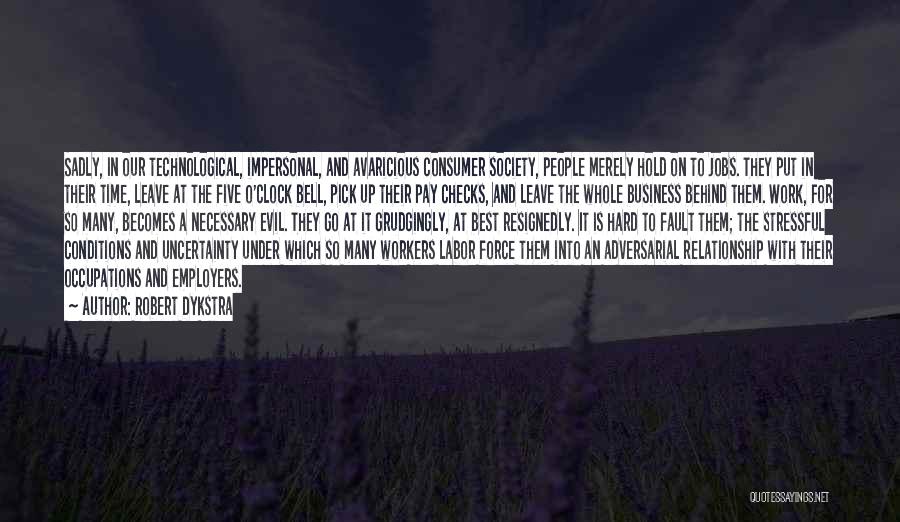 SADLY, IN OUR TECHNOLOGICAL, IMPERSONAL, AND AVARICIOUS CONSUMER SOCIETY, PEOPLE MERELY HOLD ON TO JOBS. THEY PUT IN THEIR TIME, LEAVE AT THE FIVE O'CLOCK BELL, PICK UP THEIR PAY CHECKS, AND LEAVE THE WHOLE BUSINESS BEHIND THEM. WORK, FOR SO MANY, BECOMES A NECESSARY EVIL. THEY GO AT IT GRUDGINGLY, AT BEST RESIGNEDLY. IT IS HARD TO FAULT THEM; THE STRESSFUL CONDITIONS AND UNCERTAINTY UNDER WHICH SO MANY WORKERS LABOR FORCE THEM INTO AN ADVERSARIAL RELATIONSHIP WITH THEIR OCCUPATIONS AND EMPLOYERS.

— AUTHOR: ROBERT DYKSTRA

QUOTESSAYINGS.NET